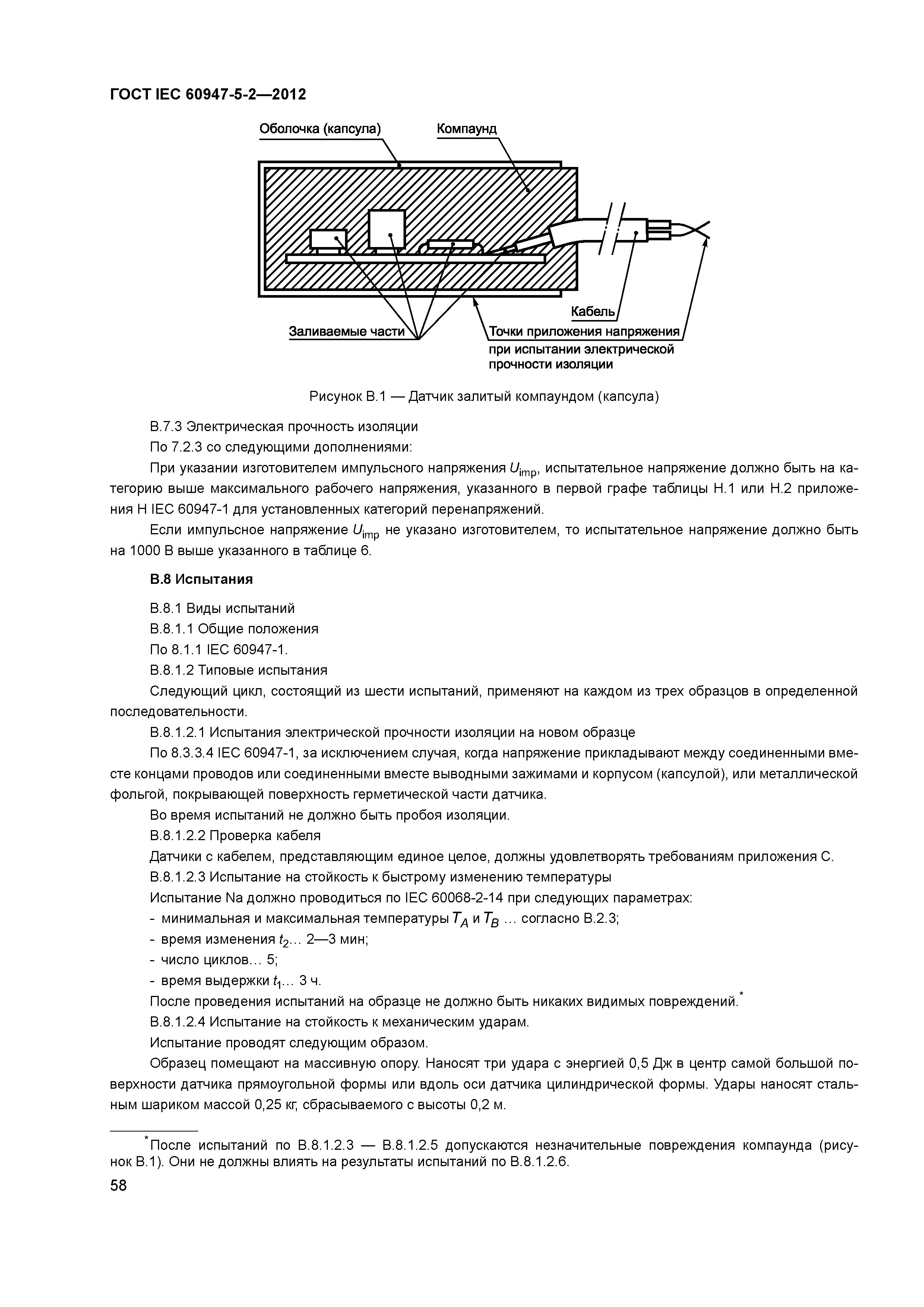 ГОСТ IEC 60947-5-2—2012

Оболочка (капсула)

Компаунд

Кабель

Заливаемые части

Точки приложения напряжения при испытании электрической прочности изоляции

Рисунок В.1 — Датчик залитый компаундом (капсула)

В.7.3 Электрическая прочность изоляции

По 7.2.3 со следующими дополнениями:

При указании изготовителем импульсного напряжения $U_{imp}$, испытательное напряжение должно быть на категорию выше максимального рабочего напряжения, указанного в первой графе таблицы Н.1 или Н.2 приложения Н IEC 60947-1 для установленных категорий перенапряжений.

Если импульсное напряжение $U_{imp}$ не указано изготовителем, то испытательное напряжение должно быть на 1000 В выше указанного в таблице 6.

В.8 Испытания

В.8.1 Виды испытаний

В.8.1.1 Общие положения

По 8.1.1 IEC 60947-1.

В.8.1.2 Типовые испытания

Следующий цикл, состоящий из шести испытаний, применяют на каждом из трех образцов в определенной последовательности.

В.8.1.2.1 Испытания электрической прочности изоляции на новом образце

По 8.3.3.4 IEC 60947-1, за исключением случая, когда напряжение прикладывают между соединенными вместе концами проводов или соединенными вместе выводными зажимами и корпусом (капсулой), или металлической фольгой, покрывающей поверхность герметической части датчика.

Во время испытаний не должно быть пробоя изоляции.

В.8.1.2.2 Проверка кабеля

Датчики с кабелем, представляющим единое целое, должны удовлетворять требованиям приложения С.

В.8.1.2.3 Испытание на стойкость к быстрому изменению температуры

Испытание Na должно проводиться по IEC 60068-2-14 при следующих параметрах:

- минимальная и максимальная температуры $T_A$ и $T_B$ … согласно В.2.3;
- время изменения $t_2$… 2—3 мин;
- число циклов… 5;
- время выдержки $t_1$… 3 ч.

После проведения испытаний на образце не должно быть никаких видимых повреждений.*

В.8.1.2.4 Испытание на стойкость к механическим ударам.

Испытание проводят следующим образом.

Образец помещают на массивную опору. Наносят три удара с энергией 0,5 Дж в центр самой большой поверхности датчика прямоугольной формы или вдоль оси датчика цилиндрической формы. Удары наносят стальным шариком массой 0,25 кг, сбрасываемого с высоты 0,2 м.

*После испытаний по В.8.1.2.3 — В.8.1.2.5 допускаются незначительные повреждения компаунда (рисунок В.1). Они не должны влиять на результаты испытаний по В.8.1.2.6.

58